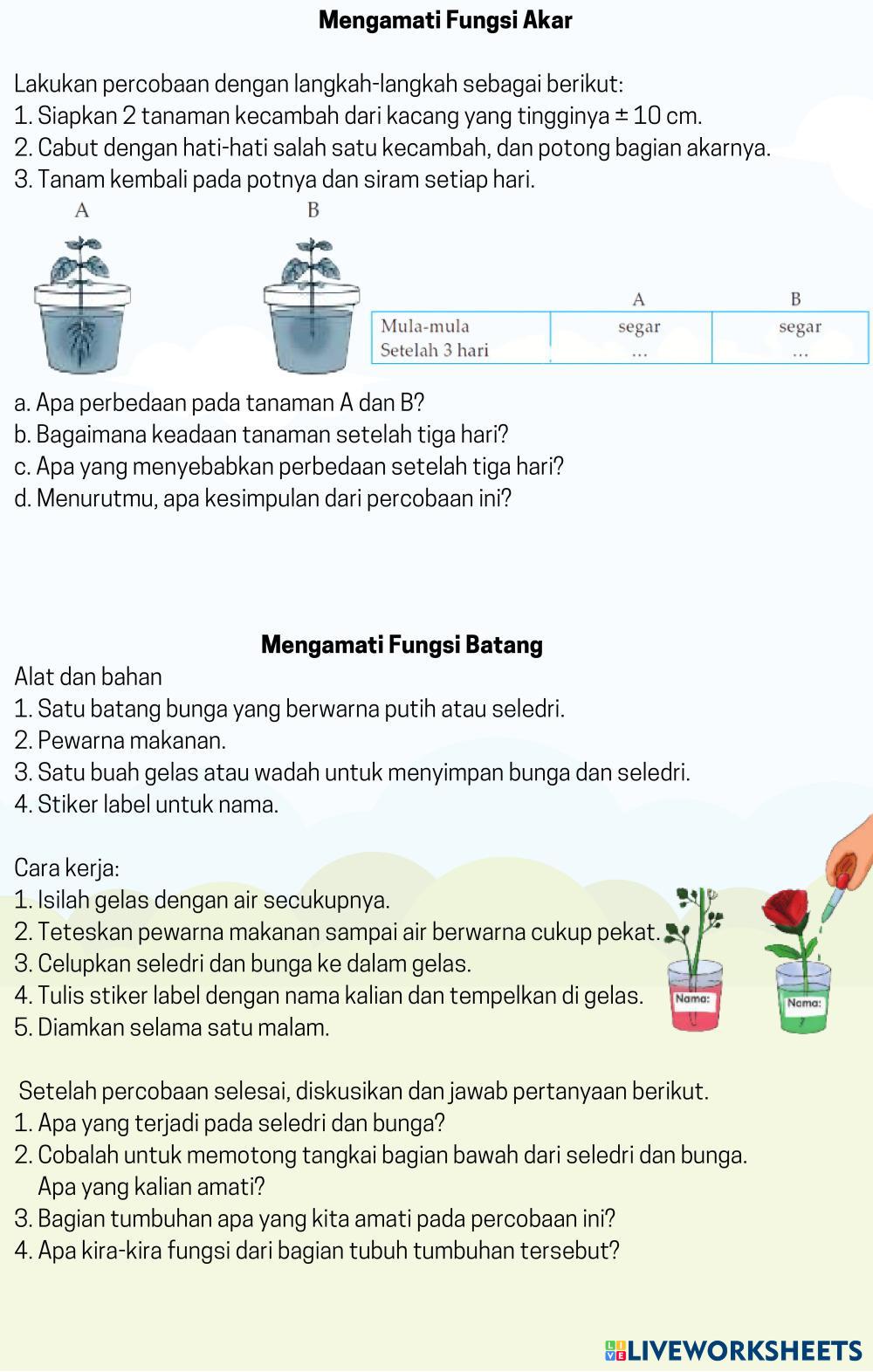 Mengamati Fungsi Akar

Lakukan percobaan dengan langkah-langkah sebagai berikut:
1. Siapkan 2 tanaman kecambah dari kacang yang tingginya ± 10 cm.
2. Cabut dengan hati-hati salah satu kecambah, dan potong bagian akarnya.
3. Tanam kembali pada potnya dan siram setiap hari.

A B

| | A | B |
|---|---|---|
| Mula-mula | segar | segar |
| Setelah 3 hari | ... | ... |

a. Apa perbedaan pada tanaman A dan B?
b. Bagaimana keadaan tanaman setelah tiga hari?
c. Apa yang menyebabkan perbedaan setelah tiga hari?
d. Menurutmu, apa kesimpulan dari percobaan ini?

Mengamati Fungsi Batang
Alat dan bahan
1. Satu batang bunga yang berwarna putih atau seledri.
2. Pewarna makanan.
3. Satu buah gelas atau wadah untuk menyimpan bunga dan seledri.
4. Stiker label untuk nama.

Cara kerja:
1. Isilah gelas dengan air secukupnya.
2. Teteskan pewarna makanan sampai air berwarna cukup pekat.
3. Celupkan seledri dan bunga ke dalam gelas.
4. Tulis stiker label dengan nama kalian dan tempelkan di gelas.
5. Diamkan selama satu malam.

Nama: Nama:

Setelah percobaan selesai, diskusikan dan jawab pertanyaan berikut.
1. Apa yang terjadi pada seledri dan bunga?
2. Cobalah untuk memotong tangkai bagian bawah dari seledri dan bunga. Apa yang kalian amati?
3. Bagian tumbuhan apa yang kita amati pada percobaan ini?
4. Apa kira-kira fungsi dari bagian tubuh tumbuhan tersebut?

LIVEWORKSHEETS